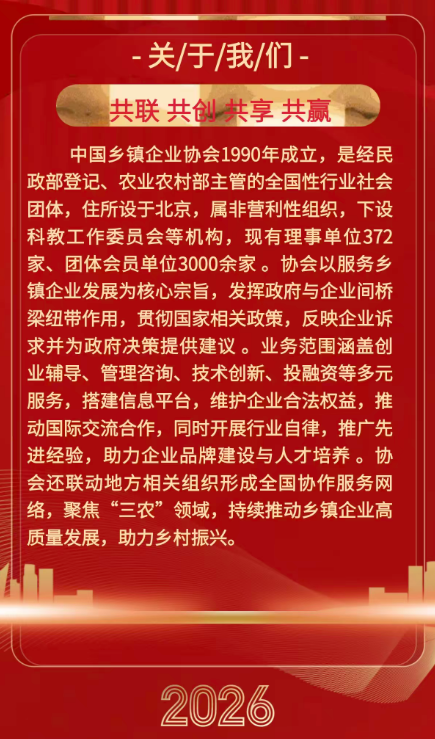 - 关/于/我/们 -

共联 共创 共享 共赢

中国乡镇企业协会1990年成立，是经民政部登记、农业农村部主管的全国性行业社会团体，住所设于北京，属非营利性组织，下设科教工作委员会等机构，现有理事单位372家、团体会员单位3000余家。协会以服务乡镇企业发展为核心宗旨，发挥政府与企业间桥梁纽带作用，贯彻国家相关政策，反映企业诉求并为政府决策提供建议。业务范围涵盖创业辅导、管理咨询、技术创新、投融资等多元服务，搭建信息平台，维护企业合法权益，推动国际交流合作，同时开展行业自律，推广先进经验，助力企业品牌建设与人才培养。协会还联动地方相关组织形成全国协作服务网络，聚焦“三农”领域，持续推动乡镇企业高质量发展，助力乡村振兴。

2026